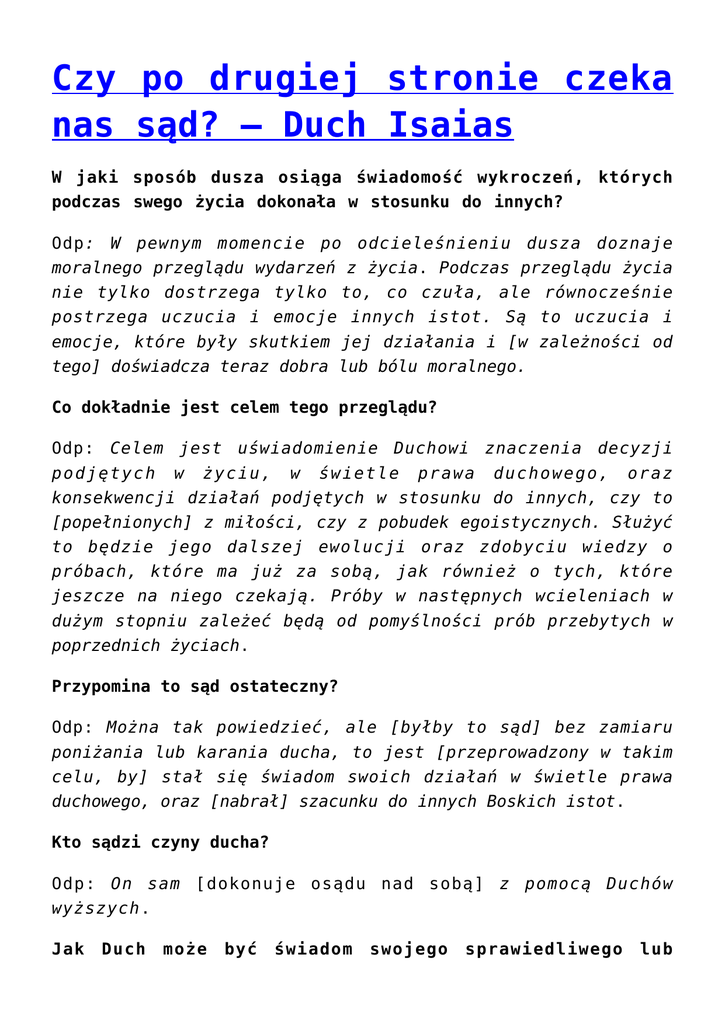 Czy po drugiej stronie czeka nas sąd? – Duch Isaias

W jaki sposób dusza osiąga świadomość wykroczeń, których podczas swego życia dokonała w stosunku do innych?

Odp: W pewnym momencie po odcieleśnieniu dusza doznaje moralnego przeglądu wydarzeń z życia. Podczas przeglądu życia nie tylko dostrzega tylko to, co czuła, ale równocześnie postrzega uczucia i emocje innych istot. Są to uczucia i emocje, które były skutkiem jej działania i [w zależności od tego] doświadcza teraz dobra lub bólu moralnego.

Co dokładnie jest celem tego przeglądu?

Odp: Celem jest uświadomienie Duchowi znaczenia decyzji podjętych w życiu, w świetle prawa duchowego, oraz konsekwencji działań podjętych w stosunku do innych, czy to [popełnionych] z miłości, czy z pobudek egoistycznych. Służyć to będzie jego dalszej ewolucji oraz zdobyciu wiedzy o próbach, które ma już za sobą, jak również o tych, które jeszcze na niego czekają. Próby w następnych wcieleniach w dużym stopniu zależeć będą od pomyślności prób przebytych w poprzednich życiach.

Przypomina to sąd ostateczny?

Odp: Można tak powiedzieć, ale [byłby to sąd] bez zamiaru poniżania lub karania ducha, to jest [przeprowadzony w takim celu, by] stał się świadom swoich działań w świetle prawa duchowego, oraz [nabrał] szacunku do innych Boskich istot.

Kto sądzi czyny ducha?

Odp: On sam [dokonuje osądu nad sobą] z pomocą Duchów wyższych.

Jak Duch może być świadom swojego sprawiedliwego lub